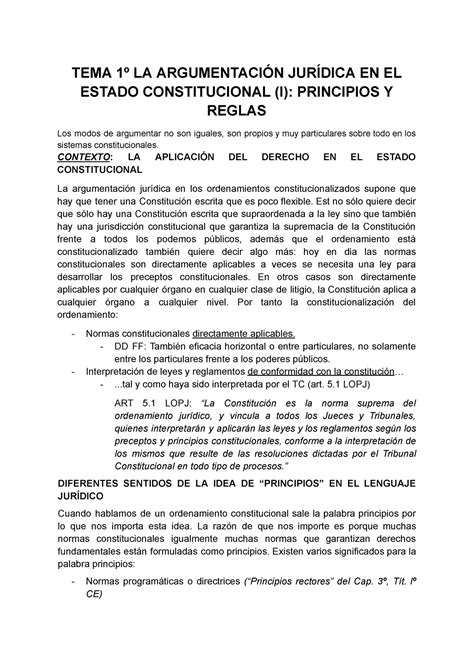 TEMA 1º LA ARGUMENTACIÓN JURÍDICA EN EL ESTADO CONSTITUCIONAL (I): PRINCIPIOS Y REGLAS

Los modos de argumentar no son iguales, son propios y muy particulares sobre todo en los sistemas constitucionales.

CONTEXTO: LA APLICACIÓN DEL DERECHO EN EL ESTADO CONSTITUCIONAL

La argumentación jurídica en los ordenamientos constitucionalizados supone que hay que tener una Constitución escrita que es poco flexible. Est no sólo quiere decir que sólo hay una Constitución escrita que supraordenada a la ley sino que también hay una jurisdicción constitucional que garantiza la supremacía de la Constitución frente a todos los podemos públicos, además que el ordenamiento está constitucionalizado también quiere decir algo más: hoy en dia las normas constitucionales son directamente aplicables a veces se necesita una ley para desarrollar los preceptos constitucionales. En otros casos son directamente aplicables por cualquier órgano en cualquier clase de litigio, la Constitución aplica a cualquier órgano a cualquier nivel. Por tanto la constitucionalización del ordenamiento:

- Normas constitucionales directamente aplicables.
  - DD FF: También eficacia horizontal o entre particulares, no solamente entre los particulares frente a los poderes públicos.
- Interpretación de leyes y reglamentos de conformidad con la constitución…
  - ...tal y como haya sido interpretada por el TC (art. 5.1 LOPJ)

ART 5.1 LOPJ: “La Constitución es la norma suprema del ordenamiento jurídico, y vincula a todos los Jueces y Tribunales, quienes interpretarán y aplicarán las leyes y los reglamentos según los preceptos y principios constitucionales, conforme a la interpretación de los mismos que resulte de las resoluciones dictadas por el Tribunal Constitucional en todo tipo de procesos.”

DIFERENTES SENTIDOS DE LA IDEA DE “PRINCIPIOS” EN EL LENGUAJE JURÍDICO

Cuando hablamos de un ordenamiento constitucional sale la palabra principios por lo que nos importa esta idea. La razón de que nos importe es porque muchas normas constitucionales igualmente muchas normas que garantizan derechos fundamentales están formuladas como principios. Existen varios significados para la palabra principios:

- Normas programáticas o directrices (“Principios rectores” del Cap. 3º, Tít. Iº CE)